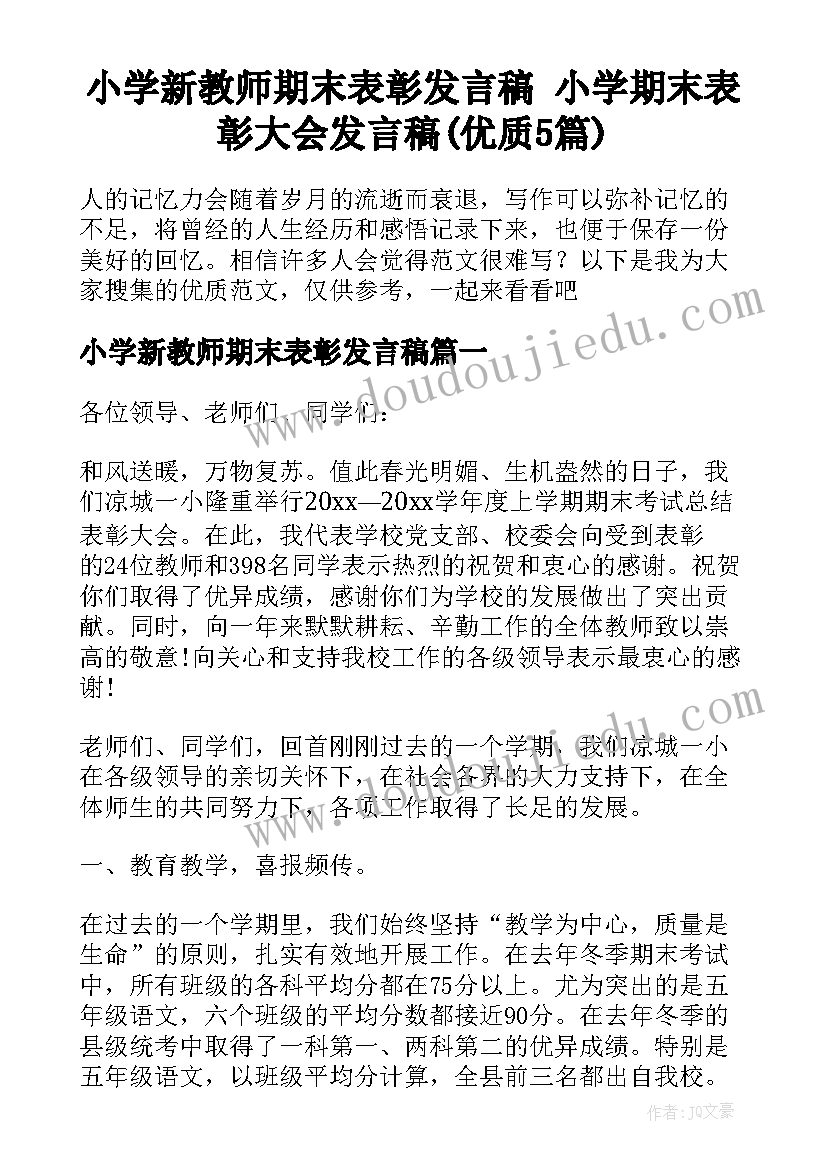 小学新教师期末表彰发言稿 小学期末表彰大会发言稿(优质5篇)

人的记忆力会随着岁月的流逝而衰退，写作可以弥补记忆的不足，将曾经的人生经历和感悟记录下来，也便于保存一份美好的回忆。相信许多人会觉得范文很难写？以下是我为大家搜集的优质范文，仅供参考，一起来看看吧

www.doudoujiedu.com

小学新教师期末表彰发言稿篇一

各位领导、老师们、同学们：

和风送暖，万物复苏。值此春光明媚、生机盎然的日子，我们凉城一小隆重举行20xx—20xx学年度上学期期末考试总结表彰大会。在此，我代表学校党支部、校委会向受到表彰的24位教师和398名同学表示热烈的祝贺和衷心的感谢。祝贺你们取得了优异成绩，感谢你们为学校的发展做出了突出贡献。同时，向一年来默默耕耘、辛勤工作的全体教师致以崇高的敬意!向关心和支持我校工作的各级领导表示最衷心的感谢!

老师们、同学们，回首刚刚过去的一个学期，我们凉城一小在各级领导的亲切关怀下，在社会各界的大力支持下，在全体师生的共同努力下，各项工作取得了长足的发展。

一、教育教学，喜报频传。

在过去的一个学期里，我们始终坚持“教学为中心，质量是生命”的原则，扎实有效地开展工作。在去年冬季期末考试中，所有班级的各科平均分都在75分以上。尤为突出的是五年级语文，六个班级的平均分数都接近90分。在去年冬季的县级统考中取得了一科第一、两科第二的优异成绩。特别是五年级语文，以班级平均分计算，全县前三名都出自我校。

作者：JQ文豪